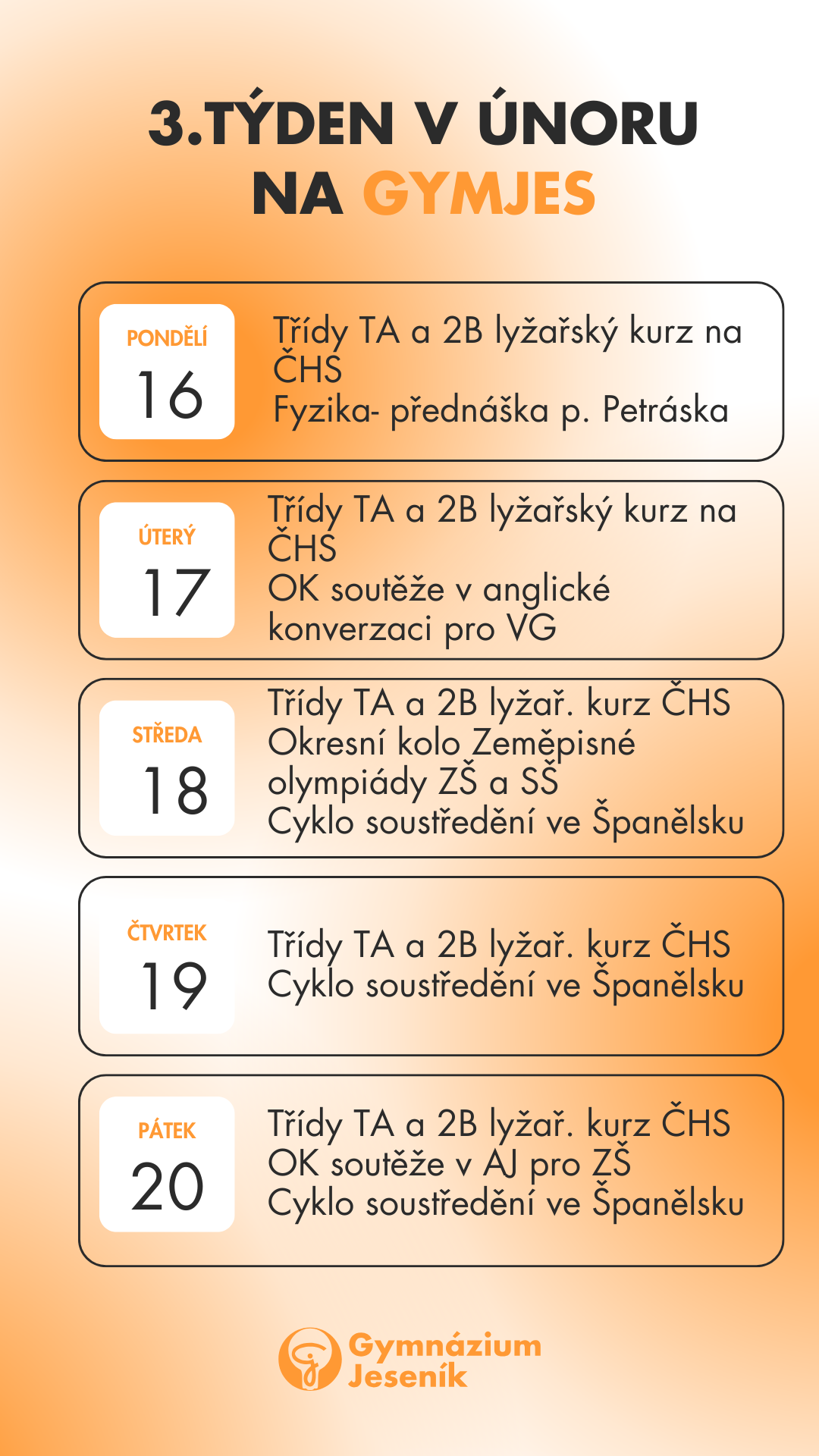 3.TÝDEN V ÚNORU
NA GYMJES

PONDĚLÍ
16

Třídy TA a 2B lyžařský kurz na ČHS
Fyzika- přednáška p. Petráska

ÚTERÝ
17

Třídy TA a 2B lyžařský kurz na ČHS
OK soutěže v anglické konverzaci pro VG

STŘEDA
18

Třídy TA a 2B lyžař. kurz ČHS
Okresní kolo Zeměpisné olympiády ZŠ a SŠ
Cyklo soustředění ve Španělsku

ČTVRTEK
19

Třídy TA a 2B lyžař. kurz ČHS
Cyklo soustředění ve Španělsku

PÁTEK
20

Třídy TA a 2B lyžař. kurz ČHS
OK soutěže v AJ pro ZŠ
Cyklo soustředění ve Španělsku

Gymnázium
Jeseník